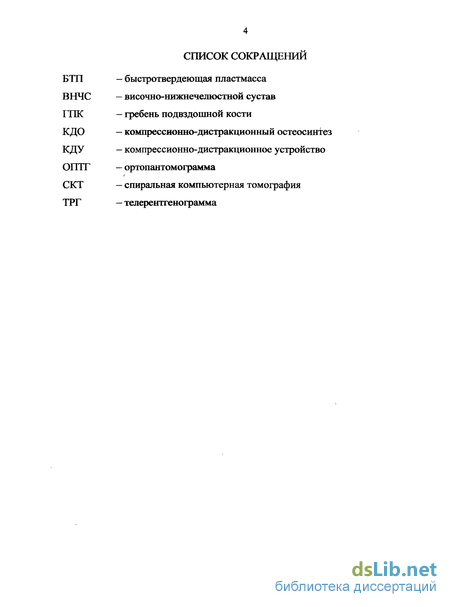 4

СПИСОК СОКРАЩЕНИЙ

БТП – быстротвердеющая пластмасса

ВНЧС – височно-нижнечелюстной сустав

ГПК – гребень подвздошной кости

КДО – компрессионно-дистракционный остеосинтез

КДУ – компрессионно-дистракционное устройство

ОПТГ – ортопантомограмма

СКТ – спиральная компьютерная томография

ТРГ – телерентгенограмма

dsLib.net
библиотека диссертаций